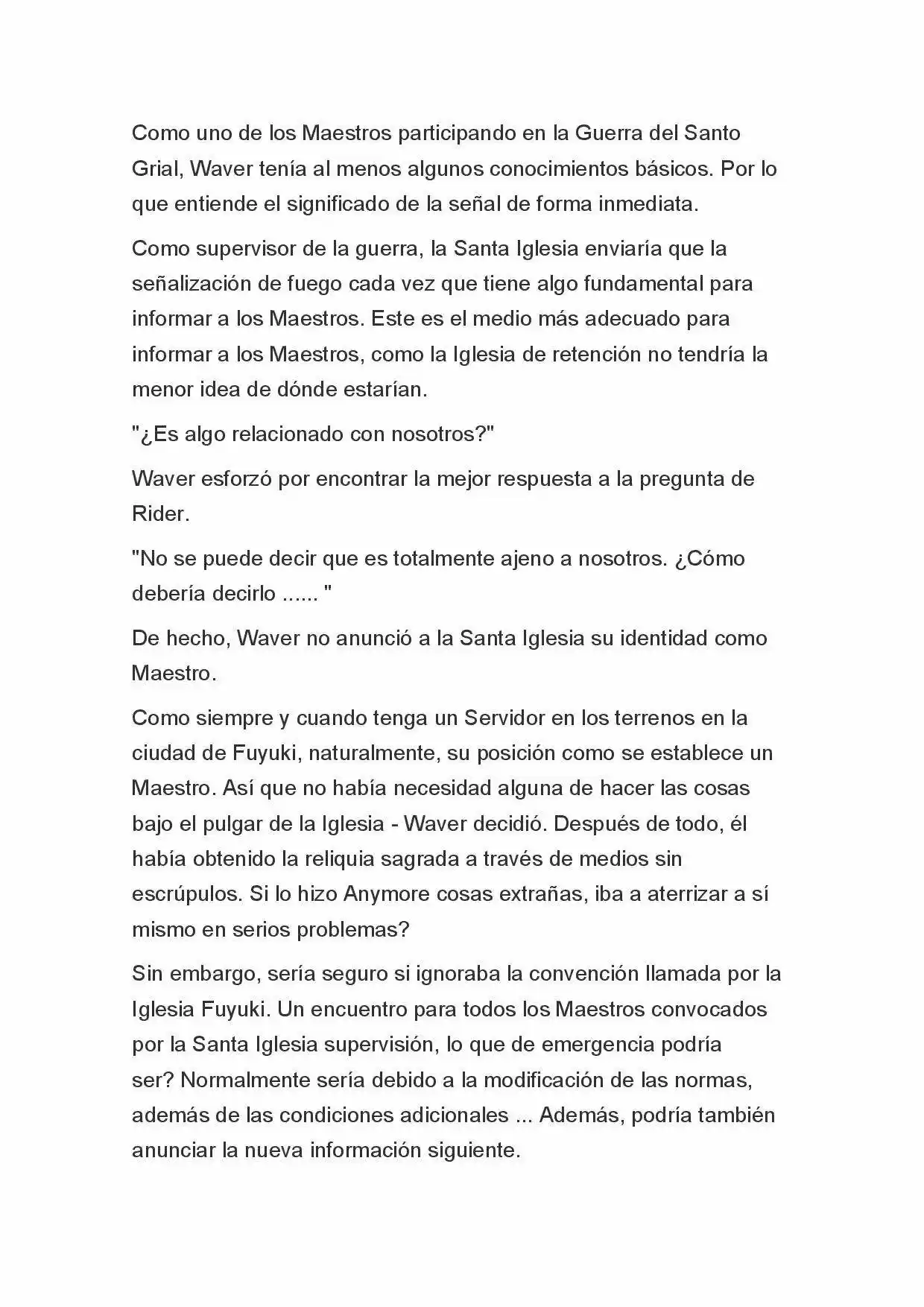 Como uno de los Maestros participando en la Guerra del Santo Grial, Waver tenía al menos algunos conocimientos básicos. Por lo que entiende el significado de la señal de forma inmediata.

Como supervisor de la guerra, la Santa Iglesia enviaría que la señalización de fuego cada vez que tiene algo fundamental para informar a los Maestros. Este es el medio más adecuado para informar a los Maestros, como la Iglesia de retención no tendría la menor idea de dónde estarían.

"¿Es algo relacionado con nosotros?"

Waver esforzó por encontrar la mejor respuesta a la pregunta de Rider.

"No se puede decir que es totalmente ajeno a nosotros. ¿Cómo debería decirlo ...... "

De hecho, Waver no anunció a la Santa Iglesia su identidad como Maestro.

Como siempre y cuando tenga un Servidor en los terrenos en la ciudad de Fuyuki, naturalmente, su posición como se establece un Maestro. Así que no había necesidad alguna de hacer las cosas bajo el pulgar de la Iglesia - Waver decidió. Después de todo, él había obtenido la reliquia sagrada a través de medios sin escrúpulos. Si lo hizo Anymore cosas extrañas, iba a aterrizar a sí mismo en serios problemas?

Sin embargo, sería seguro si ignoraba la convención llamada por la Iglesia Fuyuki. Un encuentro para todos los Maestros convocados por la Santa Iglesia supervisión, lo que de emergencia podría ser? Normalmente sería debido a la modificación de las normas, además de las condiciones adicionales ... Además, podría también anunciar la nueva información siguiente.